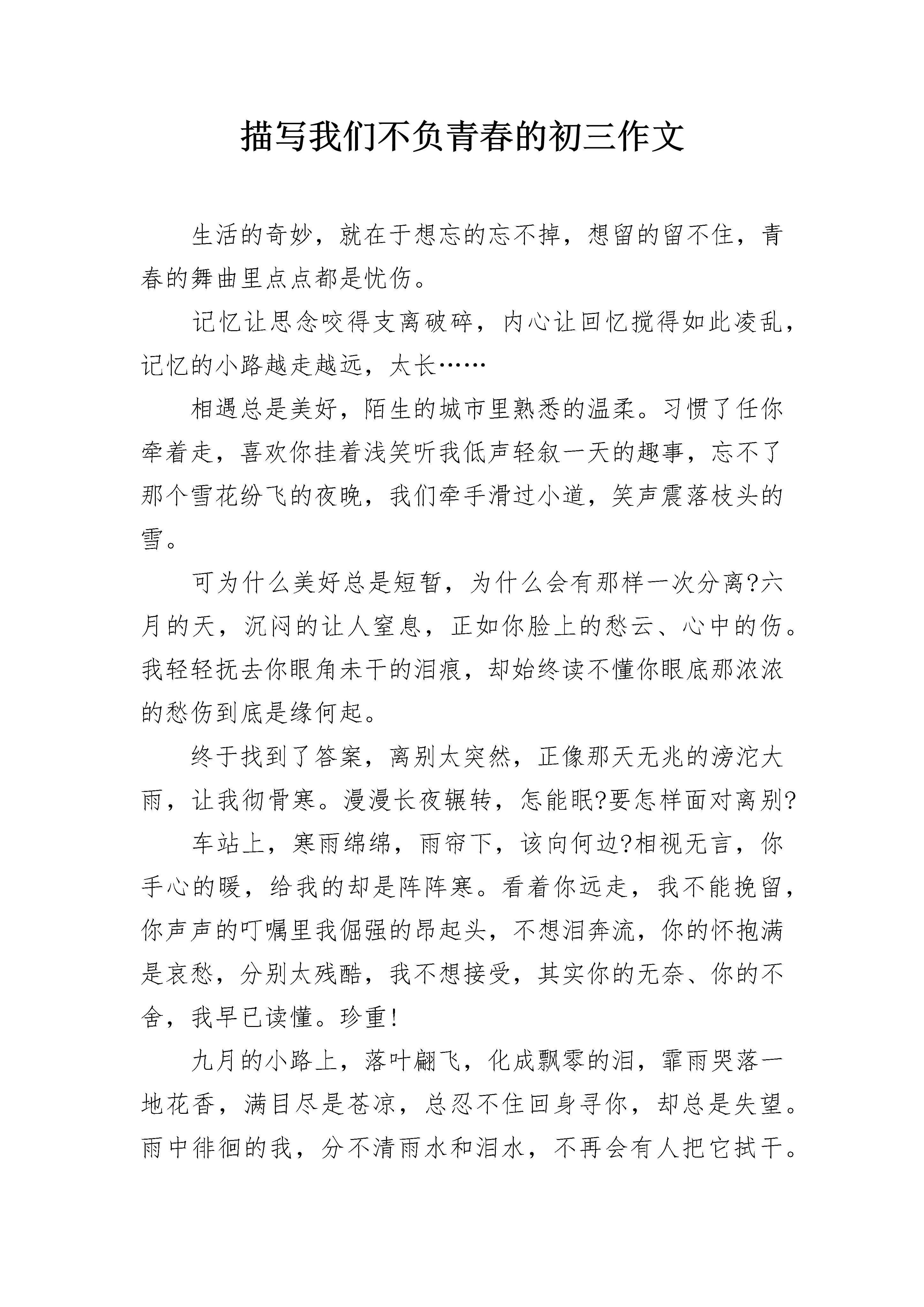 描写我们不负青春的初三作文

生活的奇妙，就在于想忘的忘不掉，想留的留不住，青春的舞曲里点点都是忧伤。

记忆让思念咬得支离破碎，内心让回忆搅得如此凌乱，记忆的小路越走越远，太长……

相遇总是美好，陌生的城市里熟悉的温柔。习惯了任你牵着走，喜欢你挂着浅笑听我低声轻叙一天的趣事，忘不了那个雪花纷飞的夜晚，我们牵手滑过小道，笑声震落枝头的雪。

可为什么美好总是短暂，为什么会有那样一次分离?六月的天，沉闷的让人窒息，正如你脸上的愁云、心中的伤。我轻轻抚去你眼角未干的泪痕，却始终读不懂你眼底那浓浓的愁伤到底是缘何起。

终于找到了答案，离别太突然，正像那天无兆的滂沱大雨，让我彻骨寒。漫漫长夜辗转，怎能眠?要怎样面对离别?

车站上，寒雨绵绵，雨帘下，该向何边?相视无言，你手心的暖，给我的却是阵阵寒。看着你远走，我不能挽留，你声声的叮嘱里我倔强的昂起头，不想泪奔流，你的怀抱满是哀愁，分别太残酷，我不想接受，其实你的无奈、你的不舍，我早已读懂。珍重!

九月的小路上，落叶翩飞，化成飘零的泪，霏雨哭落一地花香，满目尽是苍凉，总忍不住回身寻你，却总是失望。雨中徘徊的我，分不清雨水和泪水，不再会有人把它拭干。